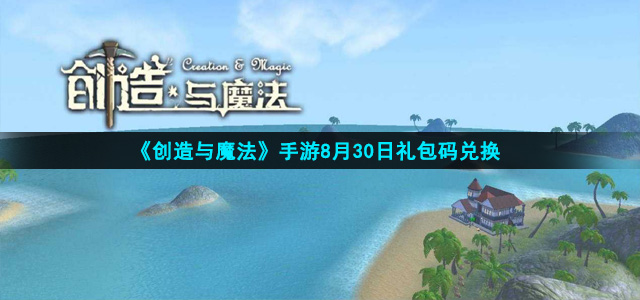 创造与魔法 Creation & Magic

《创造与魔法》手游8月30日礼包码兑换